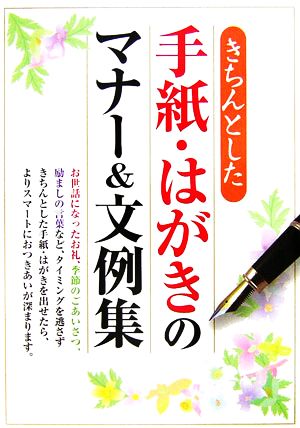 きちんとした
手紙・はがきの
マナー&文例集

お世話になったお礼、季節のごあいさつ、励ましの言葉など、タイミングを逃さずきちんとした手紙・はがきを出せたら、よりスマートにおつきあいが深まります。